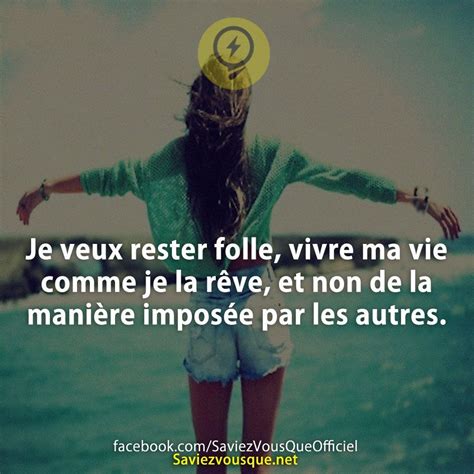 Je veux rester folle, vivre ma vie comme je la rêve, et non de la manière imposée par les autres.

facebook.com/SaviezVousQueOfficiel
Saviezvousque.net